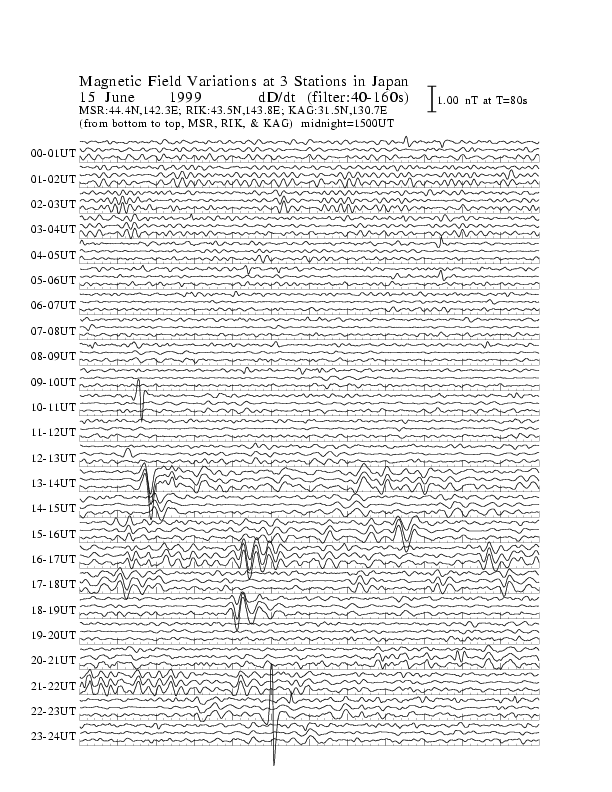 Magnetic Field Variations at 3 Stations in Japan
15 June 1999 dD/dt (filter:40-160s)
1.00 nT at T=80s
MSR:44.4N,142.3E; RIK:43.5N,143.8E; KAG:31.5N,130.7E
(from bottom to top, MSR, RIK, & KAG) midnight=1500UT

00-01UT
01-02UT
02-03UT
03-04UT
04-05UT
05-06UT
06-07UT
07-08UT
08-09UT
09-10UT
10-11UT
11-12UT
12-13UT
13-14UT
14-15UT
15-16UT
16-17UT
17-18UT
18-19UT
19-20UT
20-21UT
21-22UT
22-23UT
23-24UT